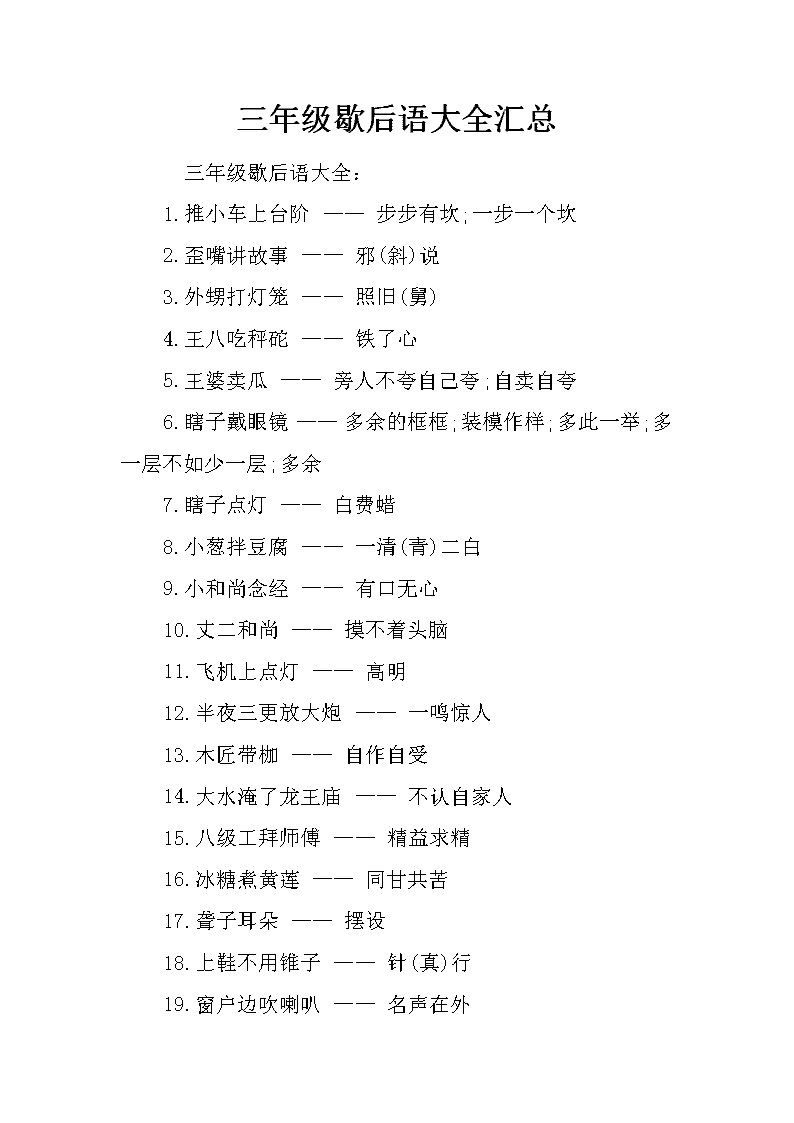 三年级歇后语大全汇总

三年级歇后语大全：

1.推小车上台阶 —— 步步有坎;一步一个坎

2.歪嘴讲故事 —— 邪(斜)说

3.外甥打灯笼 —— 照旧(舅)

4.王八吃秤砣 —— 铁了心

5.王婆卖瓜 —— 旁人不夸自己夸;自卖自夸

6.瞎子戴眼镜 —— 多余的框框;装模作样;多此一举;多一层不如少一层;多余

7.瞎子点灯 —— 白费蜡

8.小葱拌豆腐 —— 一清(青)二白

9.小和尚念经 —— 有口无心

10.丈二和尚 —— 摸不着头脑

11.飞机上点灯 —— 高明

12.半夜三更放大炮 —— 一鸣惊人

13.木匠带枷 —— 自作自受

14.大水淹了龙王庙 —— 不认自家人

15.八级工拜师傅 —— 精益求精

16.冰糖煮黄莲 —— 同甘共苦

17.聋子耳朵 —— 摆设

18.上鞋不用锥子 —— 针(真)行

19.窗户边吹喇叭 —— 名声在外